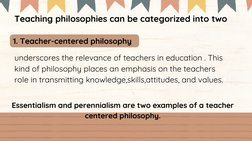 Teaching philosophies can be categorized into two

1. Teacher-centered philosophy

underscores the relevance of teachers in education . This kind of philosophy places an emphasis on the teachers role in transmitting knowledge,skills,attitudes, and values.

Essentialism and perennialism are two examples of a teacher centered philosophy.